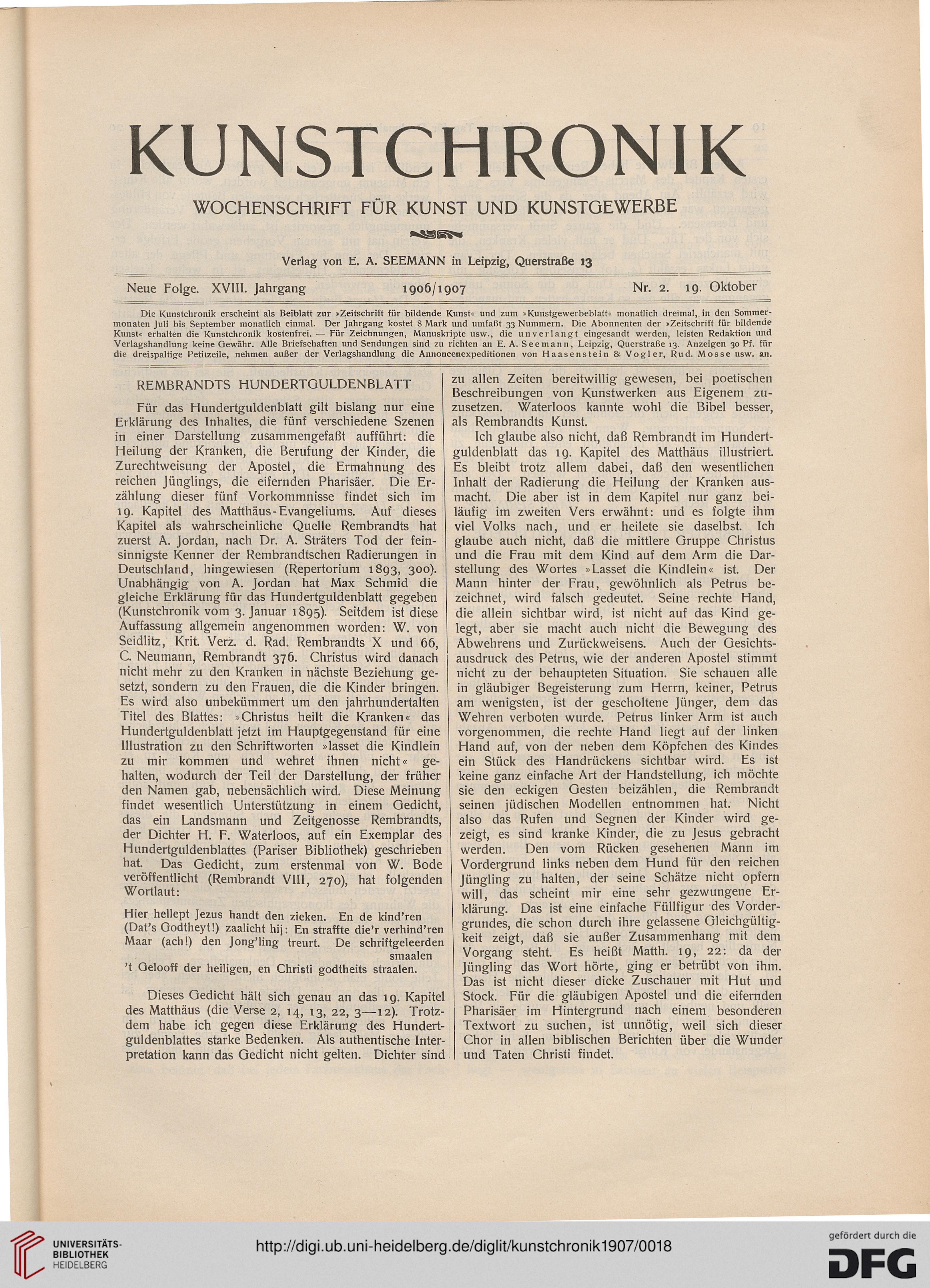 KUNSTCHRONIK

WOCHENSCHRIFT FÜR KUNST UND KUNSTGEWERBE

Verlag von E. A. SEEMANN in Leipzig, Querstraße 13

Neue Folge. XVIII. Jahrgang    1906/1907    Nr. 2. 19. Oktober

Die Kunstchronik erscheint als Beiblatt zur »Zeitschrift für bildende Kunst« und zum »Kunstgewerbeblatt« monatlich dreimal, in den Sommermonaten Juli bis September monatlich einmal. Der Jahrgang kostet 8 Mark und umfaßt 33 Nummern. Die Abonnenten der »Zeitschrift für bildende Kunst« erhalten die Kunstchronik kostenfrei. — Für Zeichnungen, Manuskripte usw., die unverlangt eingesandt werden, leisten Redaktion und Verlagshandlung keine Gewähr. Alle Briefschaften und Sendungen sind zu richten an E. A. Seemann, Leipzig, Querstraße 13. Anzeigen 30 Pf. für die dreispaltige Petitzeile, nehmen außer der Verlagshandlung die Annoncenexpeditionen von Haasenstein & Vogler, Rud. Mosse usw. an.

REMBRANDTS HUNDERTGULDENBLATT

Für das Hundertguldenblatt gilt bislang nur eine Erklärung des Inhaltes, die fünf verschiedene Szenen in einer Darstellung zusammengefaßt aufführt: die Heilung der Kranken, die Berufung der Kinder, die Zurechtweisung der Apostel, die Ermahnung des reichen Jünglings, die eifernden Pharisäer. Die Erzählung dieser fünf Vorkommnisse findet sich im 19. Kapitel des Matthäus-Evangeliums. Auf dieses Kapitel als wahrscheinliche Quelle Rembrandts hat zuerst A. Jordan, nach Dr. A. Sträters Tod der feinsinnigste Kenner der Rembrandtschen Radierungen in Deutschland, hingewiesen (Repertorium 1893, 300). Unabhängig von A. Jordan hat Max Schmid die gleiche Erklärung für das Hundertguldenblatt gegeben (Kunstchronik vom 3. Januar 1895). Seitdem ist diese Auffassung allgemein angenommen worden: W. von Seidlitz, Krit. Verz. d. Rad. Rembrandts X und 66, C. Neumann, Rembrandt 376. Christus wird danach nicht mehr zu den Kranken in nächste Beziehung gesetzt, sondern zu den Frauen, die die Kinder bringen. Es wird also unbekümmert um den jahrhundertalten Titel des Blattes: »Christus heilt die Kranken« das Hundertguldenblatt jetzt im Hauptgegenstand für eine Illustration zu den Schriftworten »lasset die Kindlein zu mir kommen und wehret ihnen nicht« gehalten, wodurch der Teil der Darstellung, der früher den Namen gab, nebensächlich wird. Diese Meinung findet wesentlich Unterstützung in einem Gedicht, das ein Landsmann und Zeitgenosse Rembrandts, der Dichter H. F. Waterloos, auf ein Exemplar des Hundertguldenblattes (Pariser Bibliothek) geschrieben hat. Das Gedicht, zum erstenmal von W. Bode veröffentlicht (Rembrandt VIII, 270), hat folgenden Wortlaut:

Hier hellept Jezus handt den zieken. En de kind'ren
(Dat's Godtheyt!) zaalicht hij: En straffte die'r verhind'ren
Maar (ach!) den Jong'ling treurt. De schriftgeleerden smaalen
't Gelooff der heiligen, en Christi godtheits straalen.

Dieses Gedicht hält sich genau an das 19. Kapitel des Matthäus (die Verse 2, 14, 13, 22, 3—12). Trotzdem habe ich gegen diese Erklärung des Hundertguldenblattes starke Bedenken. Als authentische Interpretation kann das Gedicht nicht gelten. Dichter sind zu allen Zeiten bereitwillig gewesen, bei poetischen Beschreibungen von Kunstwerken aus Eigenem zuzusetzen. Waterloos kannte wohl die Bibel besser, als Rembrandts Kunst.

Ich glaube also nicht, daß Rembrandt im Hundertguldenblatt das 19. Kapitel des Matthäus illustriert. Es bleibt trotz allem dabei, daß den wesentlichen Inhalt der Radierung die Heilung der Kranken ausmacht. Die aber ist in dem Kapitel nur ganz beiläufig im zweiten Vers erwähnt: und es folgte ihm viel Volks nach, und er heilete sie daselbst. Ich glaube auch nicht, daß die mittlere Gruppe Christus und die Frau mit dem Kind auf dem Arm die Darstellung des Wortes »Lasset die Kindlein« ist. Der Mann hinter der Frau, gewöhnlich als Petrus bezeichnet, wird falsch gedeutet. Seine rechte Hand, die allein sichtbar wird, ist nicht auf das Kind gelegt, aber sie macht auch nicht die Bewegung des Abwehrens und Zurückweisens. Auch der Gesichtsausdruck des Petrus, wie der anderen Apostel stimmt nicht zu der behaupteten Situation. Sie schauen alle in gläubiger Begeisterung zum Herrn, keiner, Petrus am wenigsten, ist der gescholtene Jünger, dem das Wehren verboten wurde. Petrus linker Arm ist auch vorgenommen, die rechte Hand liegt auf der linken Hand auf, von der neben dem Köpfchen des Kindes ein Stück des Handrückens sichtbar wird. Es ist keine ganz einfache Art der Handstellung, ich möchte sie den eckigen Gesten beizählen, die Rembrandt seinen jüdischen Modellen entnommen hat. Nicht also das Rufen und Segnen der Kinder wird gezeigt, es sind kranke Kinder, die zu Jesus gebracht werden. Den vom Rücken gesehenen Mann im Vordergrund links neben dem Hund für den reichen Jüngling zu halten, der seine Schätze nicht opfern will, das scheint mir eine sehr gezwungene Erklärung. Das ist eine einfache Füllfigur des Vordergrundes, die schon durch ihre gelassene Gleichgültigkeit zeigt, daß sie außer Zusammenhang mit dem Vorgang steht. Es heißt Matth. 19, 22: da der Jüngling das Wort hörte, ging er betrübt von ihm. Das ist nicht dieser dicke Zuschauer mit Hut und Stock. Für die gläubigen Apostel und die eifernden Pharisäer im Hintergrund nach einem besonderen Textwort zu suchen, ist unnötig, weil sich dieser Chor in allen biblischen Berichten über die Wunder und Taten Christi findet.

UNIVERSITÄTS-BIBLIOTHEK HEIDELBERG
http://digi.ub.uni-heidelberg.de/diglit/kunstchronik1907/0018
gefördert durch die DFG